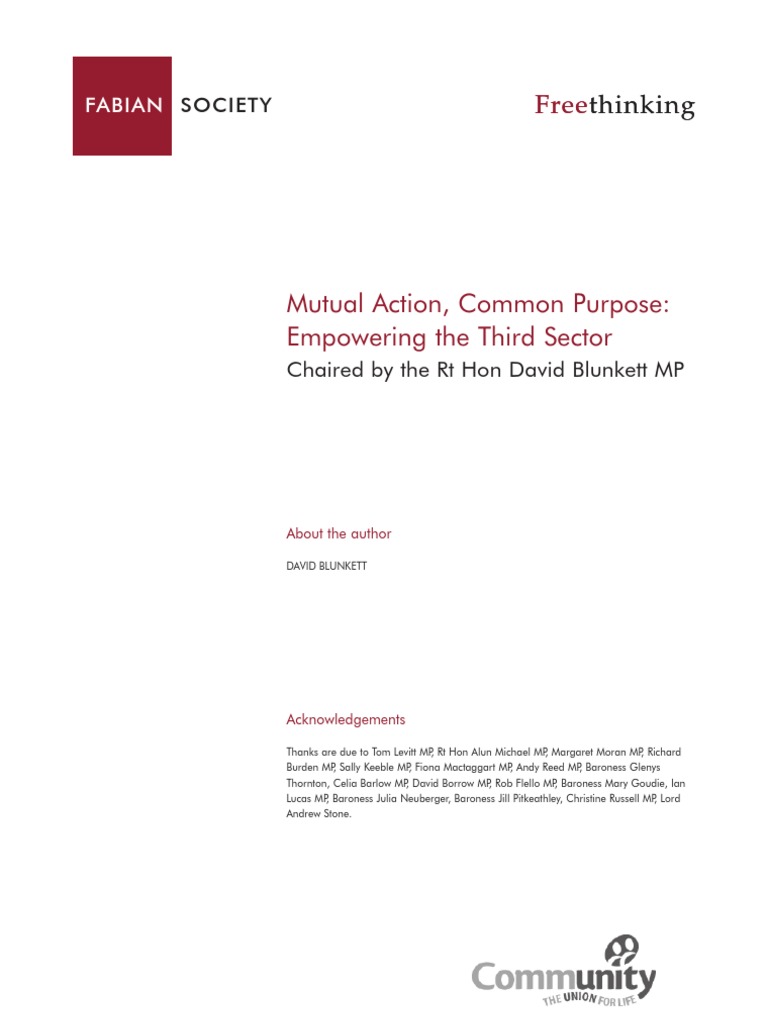 FABIAN SOCIETY

Freethinking

Mutual Action, Common Purpose: Empowering the Third Sector

Chaired by the Rt Hon David Blunkett MP

About the author

DAVID BLUNKETT

Acknowledgements

Thanks are due to Tom Levitt MP, Rt Hon Alun Michael MP, Margaret Moran MP, Richard Burden MP, Sally Keeble MP, Fiona Mactaggart MP, Andy Reed MP, Baroness Glenys Thornton, Celia Barlow MP, David Borrow MP, Rob Flello MP, Baroness Mary Goudie, Ian Lucas MP, Baroness Julia Neuberger, Baroness Jill Pitkeathley, Christine Russell MP, Lord Andrew Stone.

Community
THE UNION FOR LIFE